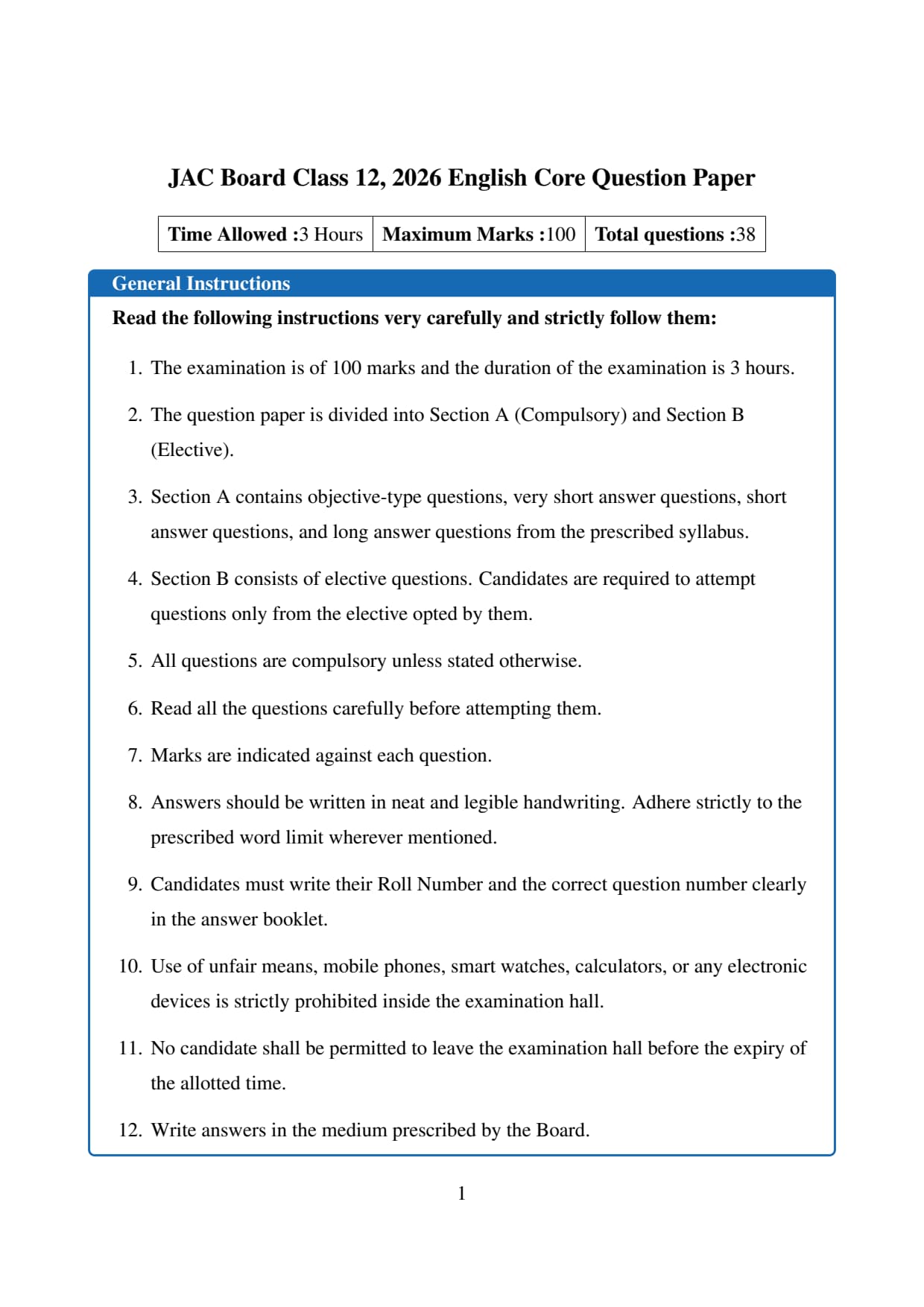 JAC Board Class 12, 2026 English Core Question Paper

| Time Allowed :3 Hours | Maximum Marks :100 | Total questions :38 |
|---|---|---|

General Instructions

Read the following instructions very carefully and strictly follow them:

1. The examination is of 100 marks and the duration of the examination is 3 hours.

2. The question paper is divided into Section A (Compulsory) and Section B (Elective).

3. Section A contains objective-type questions, very short answer questions, short answer questions, and long answer questions from the prescribed syllabus.

4. Section B consists of elective questions. Candidates are required to attempt questions only from the elective opted by them.

5. All questions are compulsory unless stated otherwise.

6. Read all the questions carefully before attempting them.

7. Marks are indicated against each question.

8. Answers should be written in neat and legible handwriting. Adhere strictly to the prescribed word limit wherever mentioned.

9. Candidates must write their Roll Number and the correct question number clearly in the answer booklet.

10. Use of unfair means, mobile phones, smart watches, calculators, or any electronic devices is strictly prohibited inside the examination hall.

11. No candidate shall be permitted to leave the examination hall before the expiry of the allotted time.

12. Write answers in the medium prescribed by the Board.

1